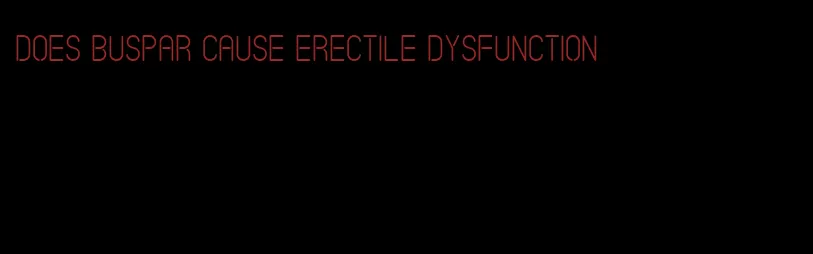 DOES BUSPAR CAUSE ERECTILE DYSFUNCTION